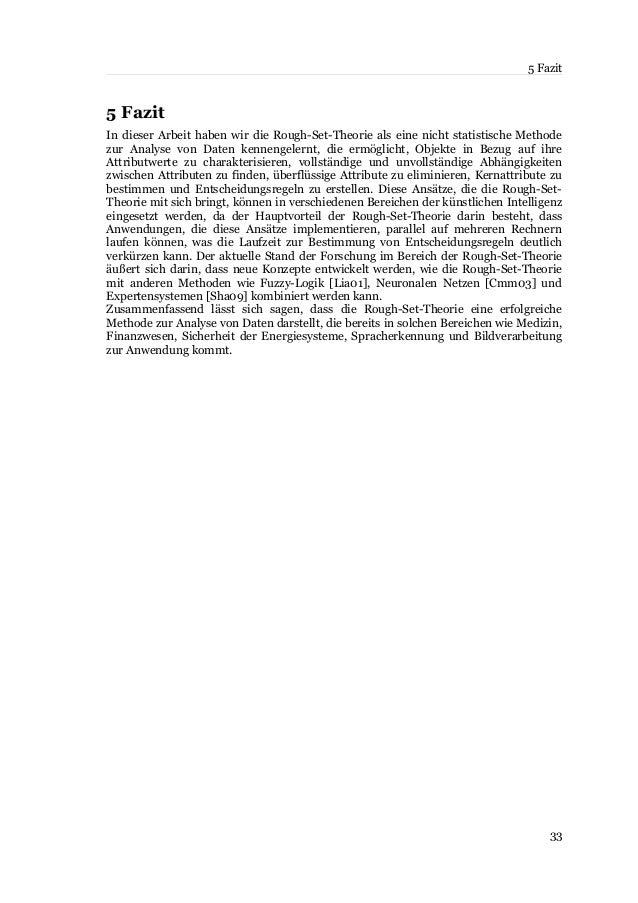 5 Fazit

5 Fazit

In dieser Arbeit haben wir die Rough-Set-Theorie als eine nicht statistische Methode zur Analyse von Daten kennengelernt, die ermöglicht, Objekte in Bezug auf ihre Attributwerte zu charakterisieren, vollständige und unvollständige Abhängigkeiten zwischen Attributen zu finden, überflüssige Attribute zu eliminieren, Kernattribute zu bestimmen und Entscheidungsregeln zu erstellen. Diese Ansätze, die die Rough-Set-Theorie mit sich bringt, können in verschiedenen Bereichen der künstlichen Intelligenz eingesetzt werden, da der Hauptvorteil der Rough-Set-Theorie darin besteht, dass Anwendungen, die diese Ansätze implementieren, parallel auf mehreren Rechnern laufen können, was die Laufzeit zur Bestimmung von Entscheidungsregeln deutlich verkürzen kann. Der aktuelle Stand der Forschung im Bereich der Rough-Set-Theorie äußert sich darin, dass neue Konzepte entwickelt werden, wie die Rough-Set-Theorie mit anderen Methoden wie Fuzzy-Logik [Lia01], Neuronalen Netzen [Cmm03] und Expertensystemen [Sha09] kombiniert werden kann.
Zusammenfassend lässt sich sagen, dass die Rough-Set-Theorie eine erfolgreiche Methode zur Analyse von Daten darstellt, die bereits in solchen Bereichen wie Medizin, Finanzwesen, Sicherheit der Energiesysteme, Spracherkennung und Bildverarbeitung zur Anwendung kommt.

33